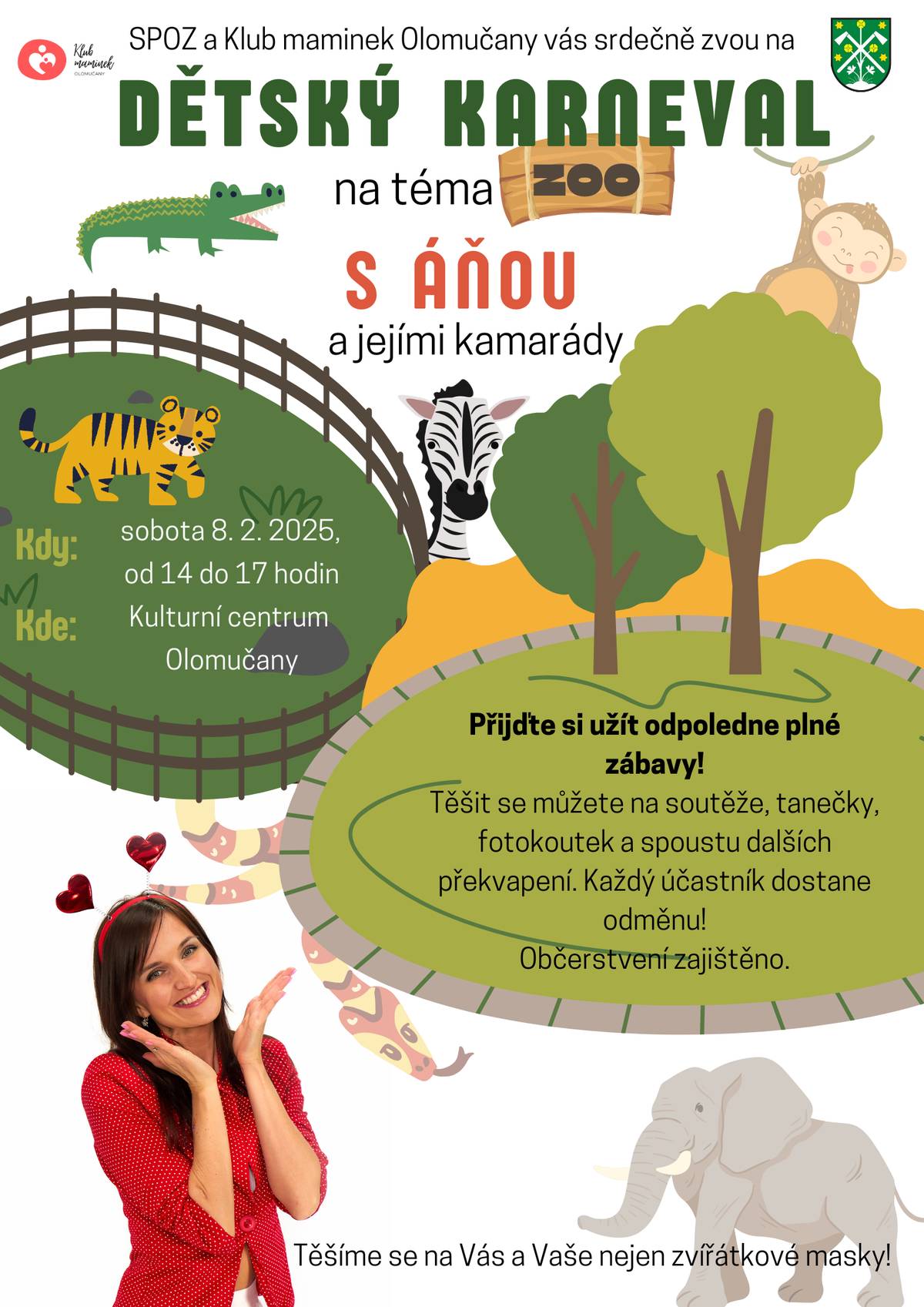 Klub maminek OLOMUČANY

SPOZ a Klub maminek Olomučany vás srdečně zvou na

DĚTSKÝ KARNEVAL

na téma ZOO

S ÁŇOU

a jejími kamarády

Kdy: sobota 8. 2. 2025, od 14 do 17 hodin

Kde: Kulturní centrum Olomučany

Přijďte si užít odpoledne plné zábavy!

Těšit se můžete na soutěže, tanečky, fotokoutek a spoustu dalších překvapení. Každý účastník dostane odměnu!
Občerstvení zajištěno.

Těšíme se na Vás a Vaše nejen zvířátkové masky!